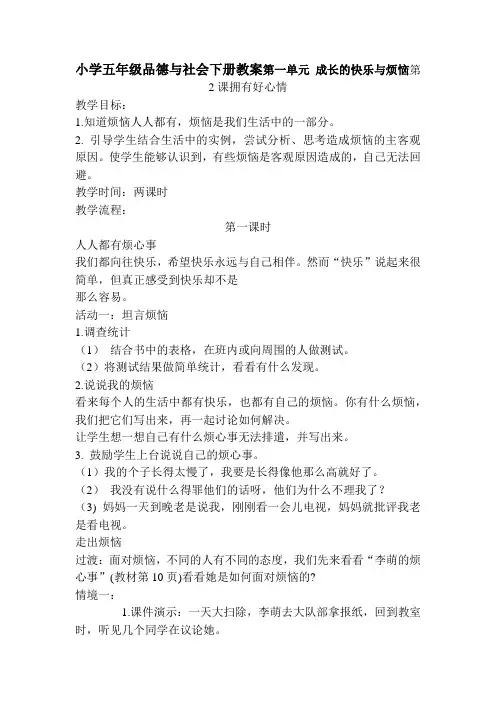 小学五年级品德与社会下册教案第一单元 成长的快乐与烦恼第2课拥有好心情

教学目标：

1.知道烦恼人人都有，烦恼是我们生活中的一部分。

2. 引导学生结合生活中的实例，尝试分析、思考造成烦恼的主客观原因。使学生能够认识到，有些烦恼是客观原因造成的，自己无法回避。

教学时间：两课时

教学流程：

第一课时

人人都有烦心事

我们都向往快乐，希望快乐永远与自己相伴。然而“快乐”说起来很简单，但真正感受到快乐却不是

那么容易。

活动一：坦言烦恼

1.调查统计

（1） 结合书中的表格，在班内或向周围的人做测试。

（2）将测试结果做简单统计，看看有什么发现。

2.说说我的烦恼

看来每个人的生活中都有快乐，也都有自己的烦恼。你有什么烦恼，我们把它们写出来，再一起讨论如何解决。

让学生想一想自己有什么烦心事无法排遣，并写出来。

3. 鼓励学生上台说说自己的烦心事。

（1）我的个子长得太慢了，我要是长得像他那么高就好了。

（2） 我没有说什么得罪他们的话呀，他们为什么不理我了？

(3) 妈妈一天到晚老是说我，刚刚看一会儿电视，妈妈就批评我老是看电视。

走出烦恼

过渡：面对烦恼，不同的人有不同的态度，我们先来看看“李萌的烦心事”(教材第10页)看看她是如何面对烦恼的?

情境一：

1.课件演示：一天大扫除，李萌去大队部拿报纸，回到教室时，听见几个同学在议论她。